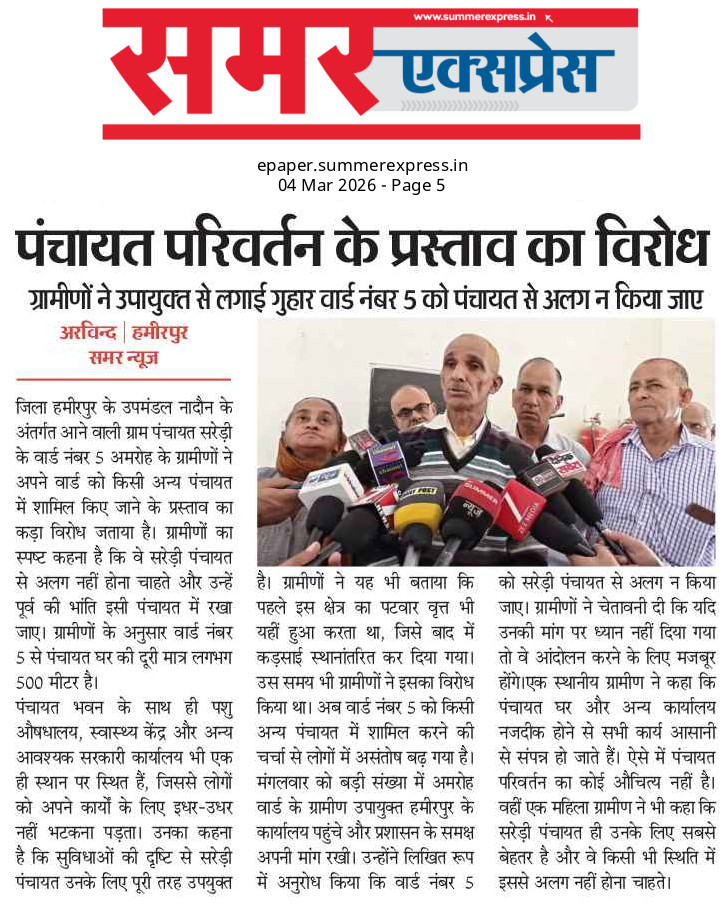 www.summerexpress.in

समर एक्सप्रेस

epaper.summerexpress.in
04 Mar 2026 - Page 5

पंचायत परिवर्तन के प्रस्ताव का विरोध

ग्रामीणों ने उपायुक्त से लगाई गुहार वार्ड नंबर 5 को पंचायत से अलग न किया जाए

अरविन्द | हमीरपुर
समर न्यूज

जिला हमीरपुर के उपमंडल नादौन के अंतर्गत आने वाली ग्राम पंचायत सरेड़ी के वार्ड नंबर 5 अमरोह के ग्रामीणों ने अपने वार्ड को किसी अन्य पंचायत में शामिल किए जाने के प्रस्ताव का कड़ा विरोध जताया है। ग्रामीणों का स्पष्ट कहना है कि वे सरेड़ी पंचायत से अलग नहीं होना चाहते और उन्हें पूर्व की भांति इसी पंचायत में रखा जाए। ग्रामीणों के अनुसार वार्ड नंबर 5 से पंचायत घर की दूरी मात्र लगभग 500 मीटर है।

पंचायत भवन के साथ ही पशु औषधालय, स्वास्थ्य केंद्र और अन्य आवश्यक सरकारी कार्यालय भी एक ही स्थान पर स्थित हैं, जिससे लोगों को अपने कार्यों के लिए इधर-उधर नहीं भटकना पड़ता। उनका कहना है कि सुविधाओं की दृष्टि से सरेड़ी पंचायत उनके लिए पूरी तरह उपयुक्त है। ग्रामीणों ने यह भी बताया कि पहले इस क्षेत्र का पटवार वृत्त भी यहीं हुआ करता था, जिसे बाद में कड़साई स्थानांतरित कर दिया गया। उस समय भी ग्रामीणों ने इसका विरोध किया था। अब वार्ड नंबर 5 को किसी अन्य पंचायत में शामिल करने की चर्चा से लोगों में असंतोष बढ़ गया है। मंगलवार को बड़ी संख्या में अमरोह वार्ड के ग्रामीण उपायुक्त हमीरपुर के कार्यालय पहुंचे और प्रशासन के समक्ष अपनी मांग रखी। उन्होंने लिखित रूप में अनुरोध किया कि वार्ड नंबर 5 को सरेड़ी पंचायत से अलग न किया जाए। ग्रामीणों ने चेतावनी दी कि यदि उनकी मांग पर ध्यान नहीं दिया गया तो वे आंदोलन करने के लिए मजबूर होंगे।एक स्थानीय ग्रामीण ने कहा कि पंचायत घर और अन्य कार्यालय नजदीक होने से सभी कार्य आसानी से संपन्न हो जाते हैं। ऐसे में पंचायत परिवर्तन का कोई औचित्य नहीं है। वहीं एक महिला ग्रामीण ने भी कहा कि सरेड़ी पंचायत ही उनके लिए सबसे बेहतर है और वे किसी भी स्थिति में इससे अलग नहीं होना चाहते।